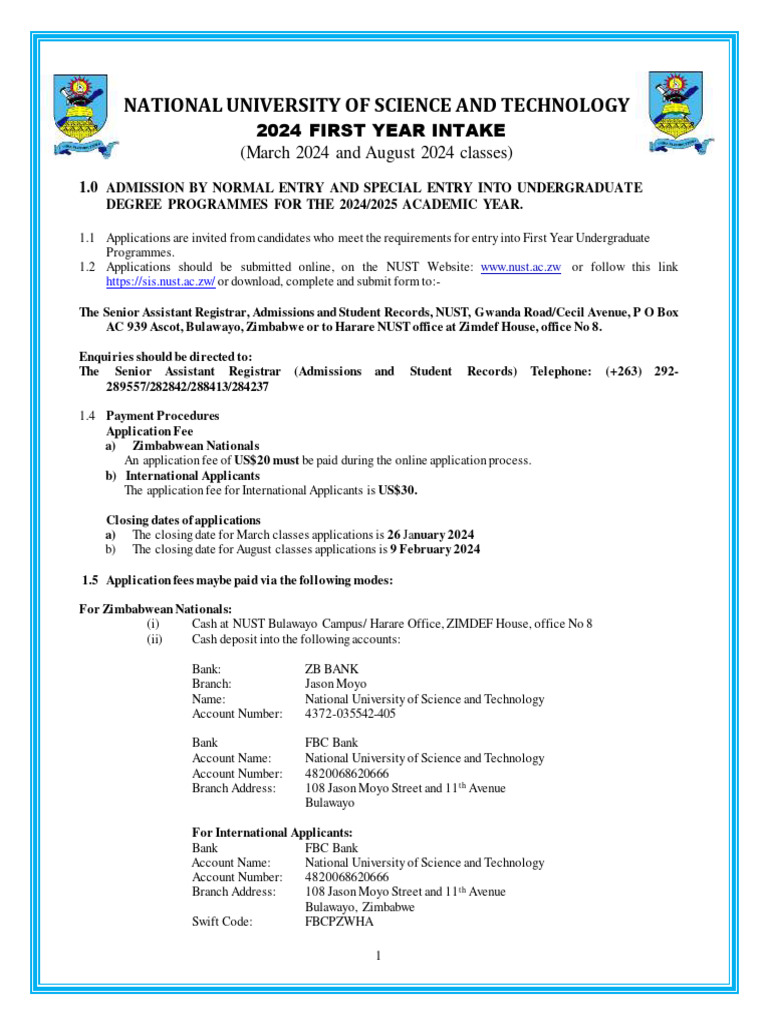 NATIONAL UNIVERSITY OF SCIENCE AND TECHNOLOGY
2024 FIRST YEAR INTAKE
(March 2024 and August 2024 classes)

1.0 ADMISSION BY NORMAL ENTRY AND SPECIAL ENTRY INTO UNDERGRADUATE DEGREE PROGRAMMES FOR THE 2024/2025 ACADEMIC YEAR.

1.1 Applications are invited from candidates who meet the requirements for entry into First Year Undergraduate Programmes.
1.2 Applications should be submitted online, on the NUST Website: www.nust.ac.zw or follow this link https://sis.nust.ac.zw/ or download, complete and submit form to:-

The Senior Assistant Registrar, Admissions and Student Records, NUST, Gwanda Road/Cecil Avenue, P O Box AC 939 Ascot, Bulawayo, Zimbabwe or to Harare NUST office at Zimdef House, office No 8.

Enquiries should be directed to:
The Senior Assistant Registrar (Admissions and Student Records) Telephone: (+263) 292-289557/282842/288413/284237

1.4 Payment Procedures
Application Fee
a) Zimbabwean Nationals
An application fee of US$20 must be paid during the online application process.
b) International Applicants
The application fee for International Applicants is US$30.

Closing dates of applications
a) The closing date for March classes applications is 26 January 2024
b) The closing date for August classes applications is 9 February 2024

1.5 Application fees maybe paid via the following modes:

For Zimbabwean Nationals:
(i) Cash at NUST Bulawayo Campus/ Harare Office, ZIMDEF House, office No 8
(ii) Cash deposit into the following accounts:

Bank: ZB BANK
Branch: Jason Moyo
Name: National University of Science and Technology
Account Number: 4372-035542-405

Bank FBC Bank
Account Name: National University of Science and Technology
Account Number: 4820068620666
Branch Address: 108 Jason Moyo Street and 11$^{th}$ Avenue Bulawayo

For International Applicants:
Bank FBC Bank
Account Name: National University of Science and Technology
Account Number: 4820068620666
Branch Address: 108 Jason Moyo Street and 11$^{th}$ Avenue Bulawayo, Zimbabwe
Swift Code: FBCPZWHA

1